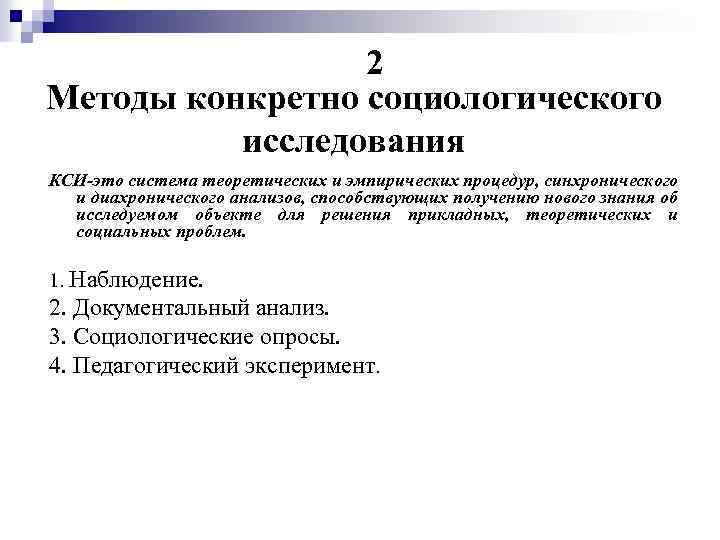 2
Методы конкретно социологического исследования

КСИ-это система теоретических и эмпирических процедур, синхронического и диахронического анализов, способствующих получению нового знания об исследуемом объекте для решения прикладных, теоретических и социальных проблем.

1. Наблюдение.
2. Документальный анализ.
3. Социологические опросы.
4. Педагогический эксперимент.